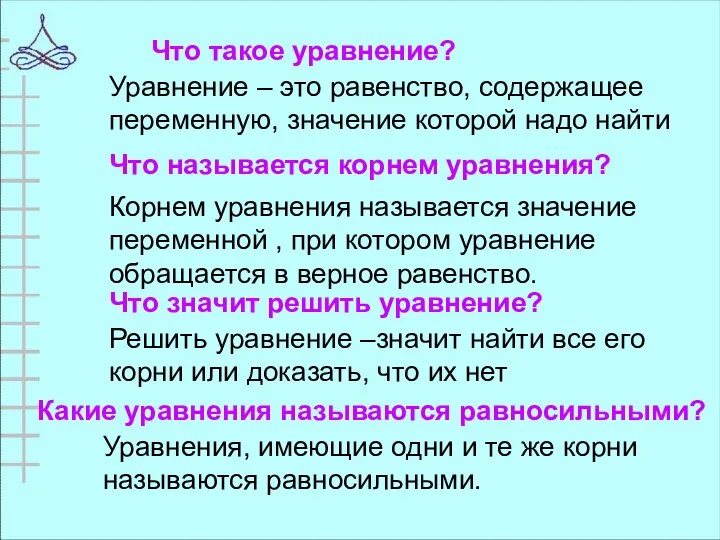 Что такое уравнение?

Уравнение – это равенство, содержащее переменную, значение которой надо найти

Что называется корнем уравнения?

Корнем уравнения называется значение переменной , при котором уравнение обращается в верное равенство.

Что значит решить уравнение?

Решить уравнение –значит найти все его корни или доказать, что их нет

Какие уравнения называются равносильными?

Уравнения, имеющие одни и те же корни называются равносильными.